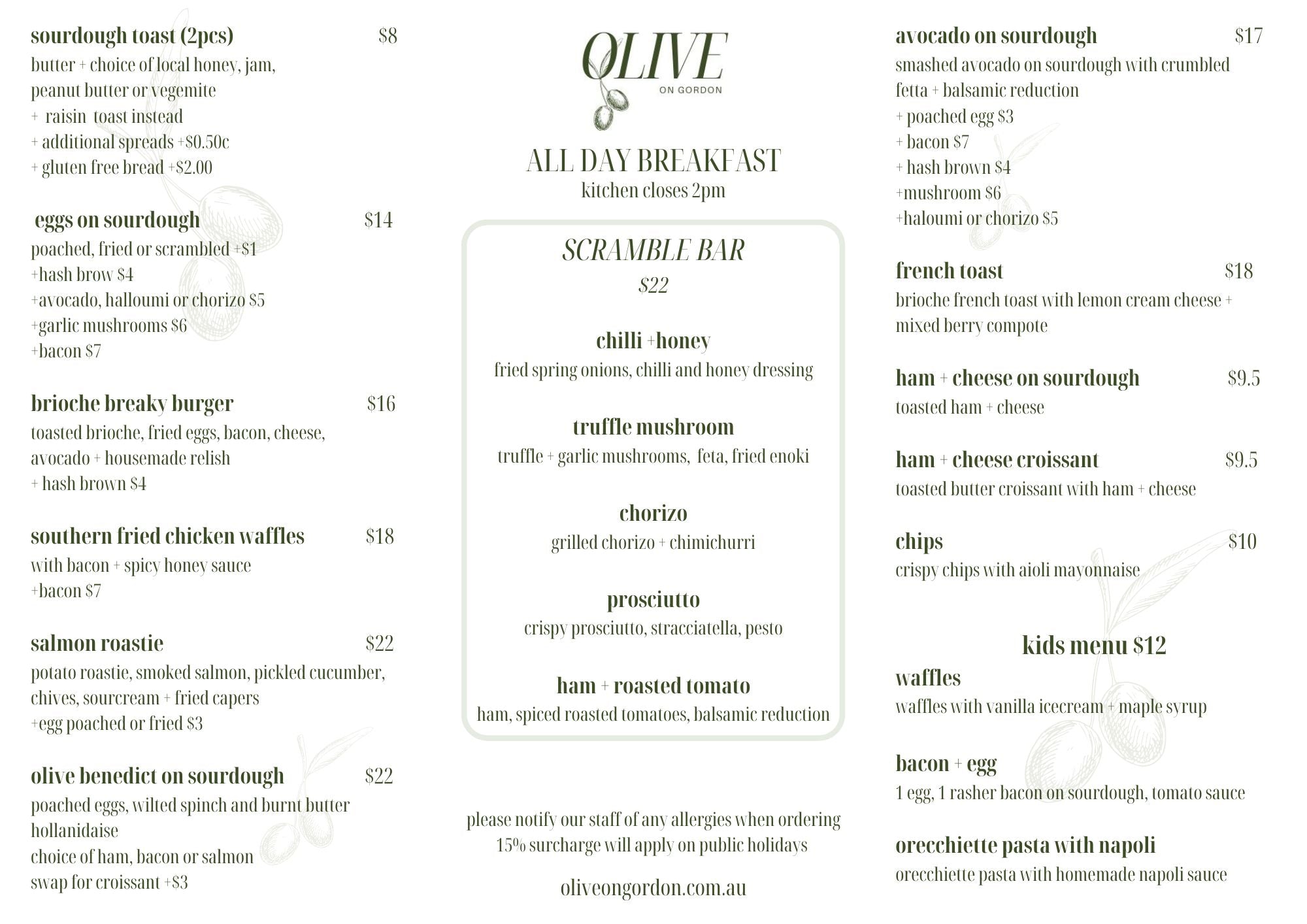 sourdough toast (2pcs) $8
butter + choice of local honey, jam, peanut butter or vegemite
+ raisin toast instead
+ additional spreads +$0.50c
+ gluten free bread +$2.00

eggs on sourdough $14
poached, fried or scrambled +$1
+hash brow $4
+avocado, halloumi or chorizo $5
+garlic mushrooms $6
+bacon $7

brioche breaky burger $16
toasted brioche, fried eggs, bacon, cheese, avocado + housemade relish
+ hash brown $4

southern fried chicken waffles $18
with bacon + spicy honey sauce
+bacon $7

salmon roastie $22
potato roastie, smoked salmon, pickled cucumber, chives, sourcream + fried capers
+egg poached or fried $3

olive benedict on sourdough $22
poached eggs, wilted spinch and burnt butter hollanidaise
choice of ham, bacon or salmon
swap for croissant +$3

OLIVE
ON GORDON

ALL DAY BREAKFAST
kitchen closes 2pm

SCRAMBLE BAR
$22

chilli +honey
fried spring onions, chilli and honey dressing

truffle mushroom
truffle + garlic mushrooms, feta, fried enoki

chorizo
grilled chorizo + chimichurri

prosciutto
crispy prosciutto, stracciatella, pesto

ham + roasted tomato
ham, spiced roasted tomatoes, balsamic reduction

please notify our staff of any allergies when ordering
15% surcharge will apply on public holidays

oliveongordon.com.au

avocado on sourdough $17
smashed avocado on sourdough with crumbled fetta + balsamic reduction
+ poached egg $3
+ bacon $7
+ hash brown $4
+mushroom $6
+haloumi or chorizo $5

french toast $18
brioche french toast with lemon cream cheese + mixed berry compote

ham + cheese on sourdough $9.5
toasted ham + cheese

ham + cheese croissant $9.5
toasted butter croissant with ham + cheese

chips $10
crispy chips with aioli mayonnaise

kids menu $12
waffles
waffles with vanilla icecream + maple syrup

bacon + egg
1 egg, 1 rasher bacon on sourdough, tomato sauce

orecchiette pasta with napoli
orecchiette pasta with homemade napoli sauce